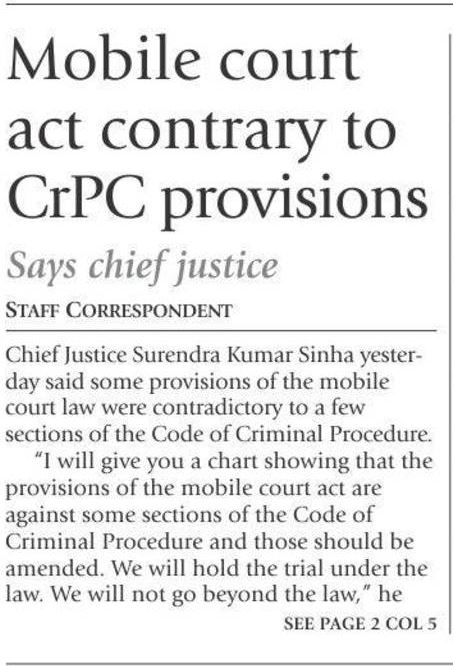 Mobile court act contrary to CrPC provisions

Says chief justice

STAFF CORRESPONDENT

Chief Justice Surendra Kumar Sinha yesterday said some provisions of the mobile court law were contradictory to a few sections of the Code of Criminal Procedure.

"I will give you a chart showing that the provisions of the mobile court act are against some sections of the Code of Criminal Procedure and those should be amended. We will hold the trial under the law. We will not go beyond the law," he

SEE PAGE 2 COL 5